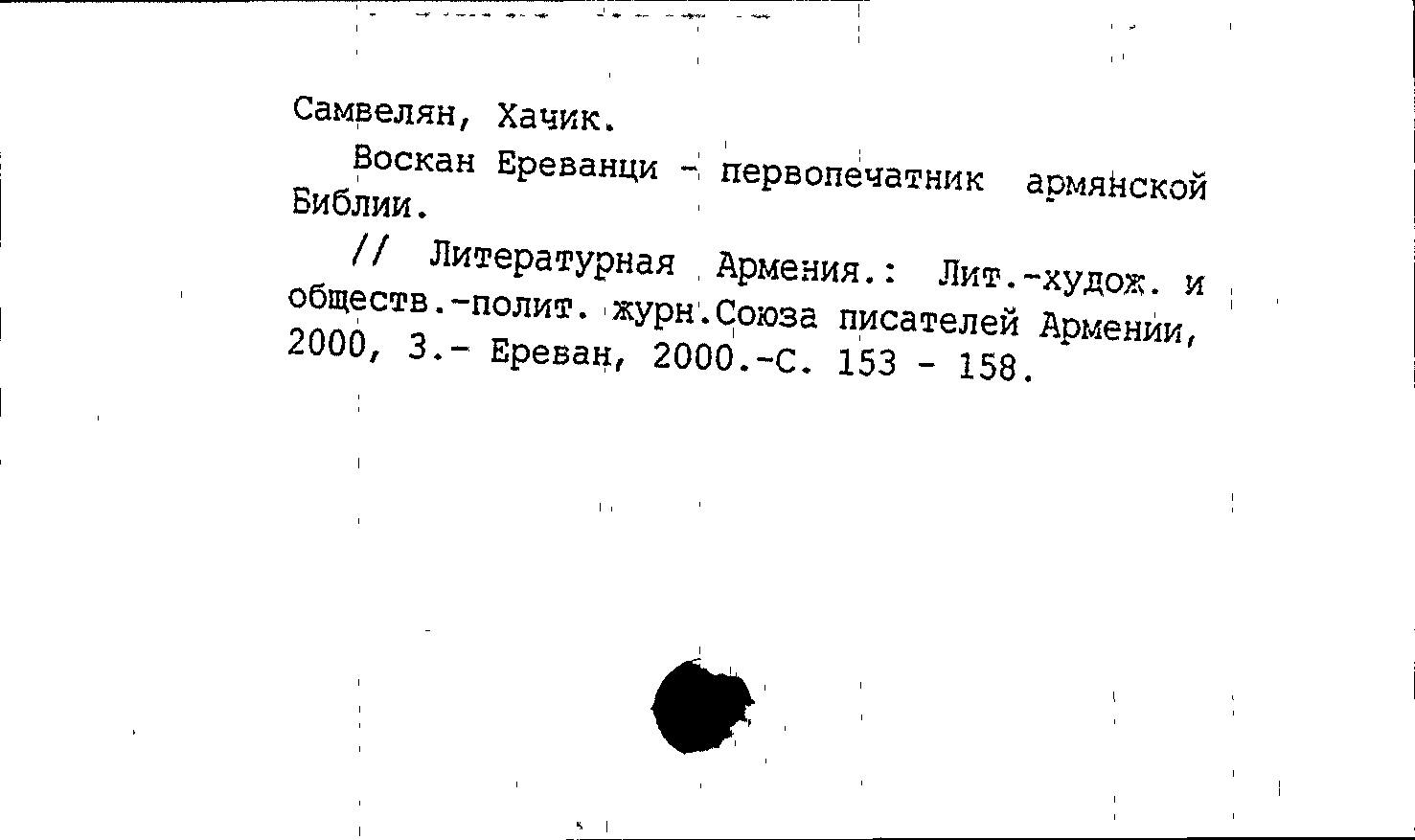 Самвелян, Хачик.

Воскан Ереванци - первопечатник армянской Библии.

// Литературная Армения.: Лит.-худож. и обществ.-полит. журн.Союза писателей Армении, 2000, 3.- Ереван, 2000.-С. 153 - 158.